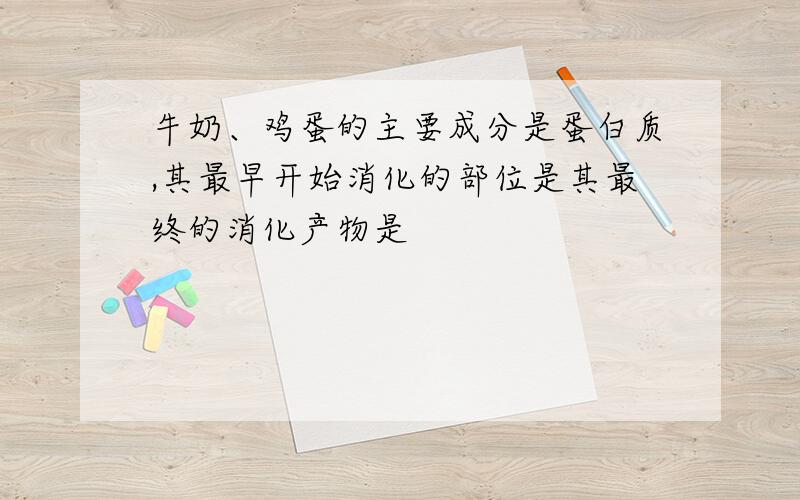 牛奶、鸡蛋的主要成分是蛋白质,其最早开始消化的部位是其最终的消化产物是